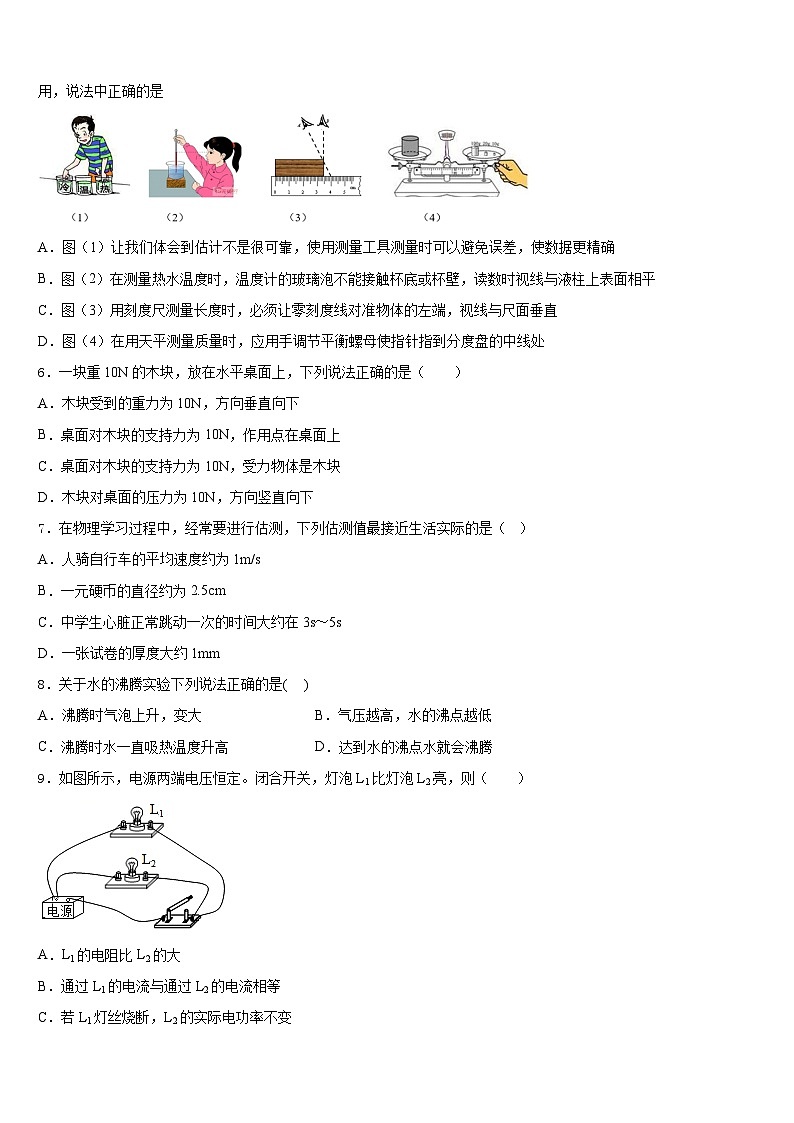 用，说法中正确的是

冷 温 热

（1） （2） （3） （4）

A．图（1）让我们体会到估计不是很可靠，使用测量工具测量时可以避免误差，使数据更精确

B．图（2）在测量热水温度时，温度计的玻璃泡不能接触杯底或杯壁，读数时视线与液柱上表面相平

C．图（3）用刻度尺测量长度时，必须让零刻度线对准物体的左端，视线与尺面垂直

D．图（4）在用天平测量质量时，应用手调节平衡螺母使指针指到分度盘的中线处

6．一块重 10N 的木块，放在水平桌面上，下列说法正确的是（　　）

A．木块受到的重力为 10N，方向垂直向下

B．桌面对木块的支持力为 10N，作用点在桌面上

C．桌面对木块的支持力为 10N，受力物体是木块

D．木块对桌面的压力为 10N，方向竖直向下

7．在物理学习过程中，经常要进行估测，下列估测值最接近生活实际的是（　）

A．人骑自行车的平均速度约为 1m/s

B．一元硬币的直径约为 2.5cm

C．中学生心脏正常跳动一次的时间大约在 3s~5s

D．一张试卷的厚度大约 1mm

8．关于水的沸腾实验下列说法正确的是(　)

A．沸腾时气泡上升，变大

B．气压越高，水的沸点越低

C．沸腾时水一直吸热温度升高

D．达到水的沸点水就会沸腾

9．如图所示，电源两端电压恒定。闭合开关，灯泡 $L_1$ 比灯泡 $L_2$ 亮，则（　　）

$L_1$

$L_2$

电源

A．$L_1$ 的电阻比 $L_2$ 的大

B．通过 $L_1$ 的电流与通过 $L_2$ 的电流相等

C．若 $L_1$ 灯丝烧断，$L_2$ 的实际电功率不变